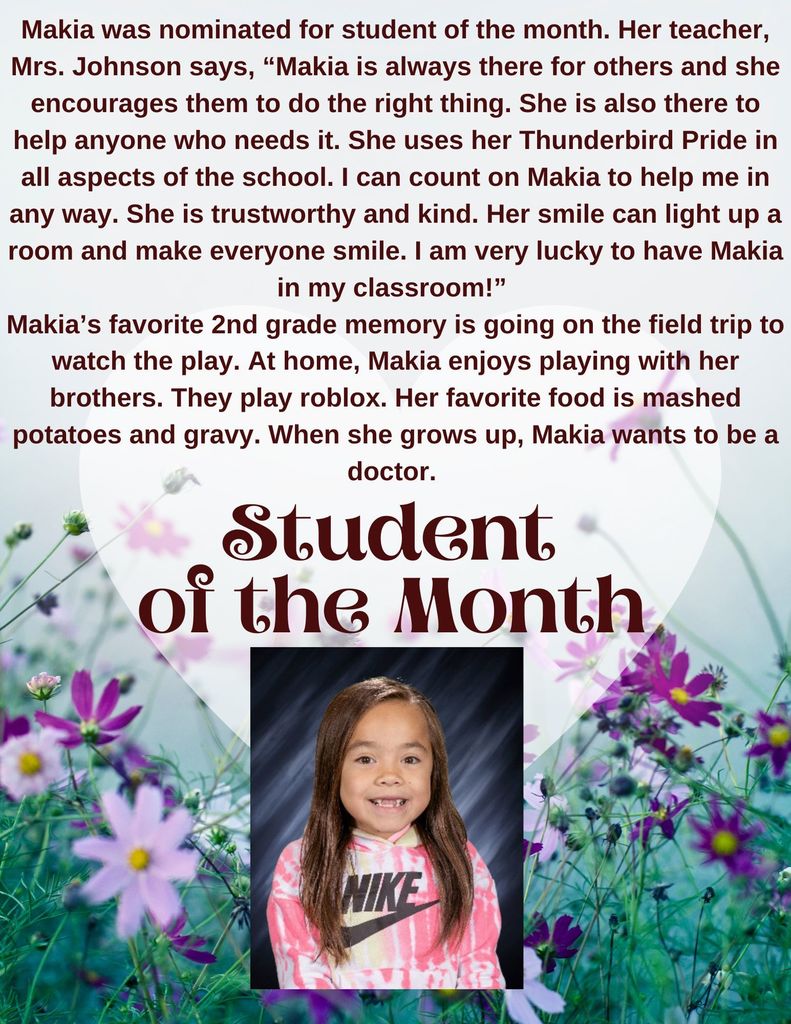 Makia was nominated for student of the month. Her teacher, Mrs. Johnson says, “Makia is always there for others and she encourages them to do the right thing. She is also there to help anyone who needs it. She uses her Thunderbird Pride in all aspects of the school. I can count on Makia to help me in any way. She is trustworthy and kind. Her smile can light up a room and make everyone smile. I am very lucky to have Makia in my classroom!”
Makia’s favorite 2nd grade memory is going on the field trip to watch the play. At home, Makia enjoys playing with her brothers. They play roblox. Her favorite food is mashed potatoes and gravy. When she grows up, Makia wants to be a doctor.

Student of the Month

NIKE